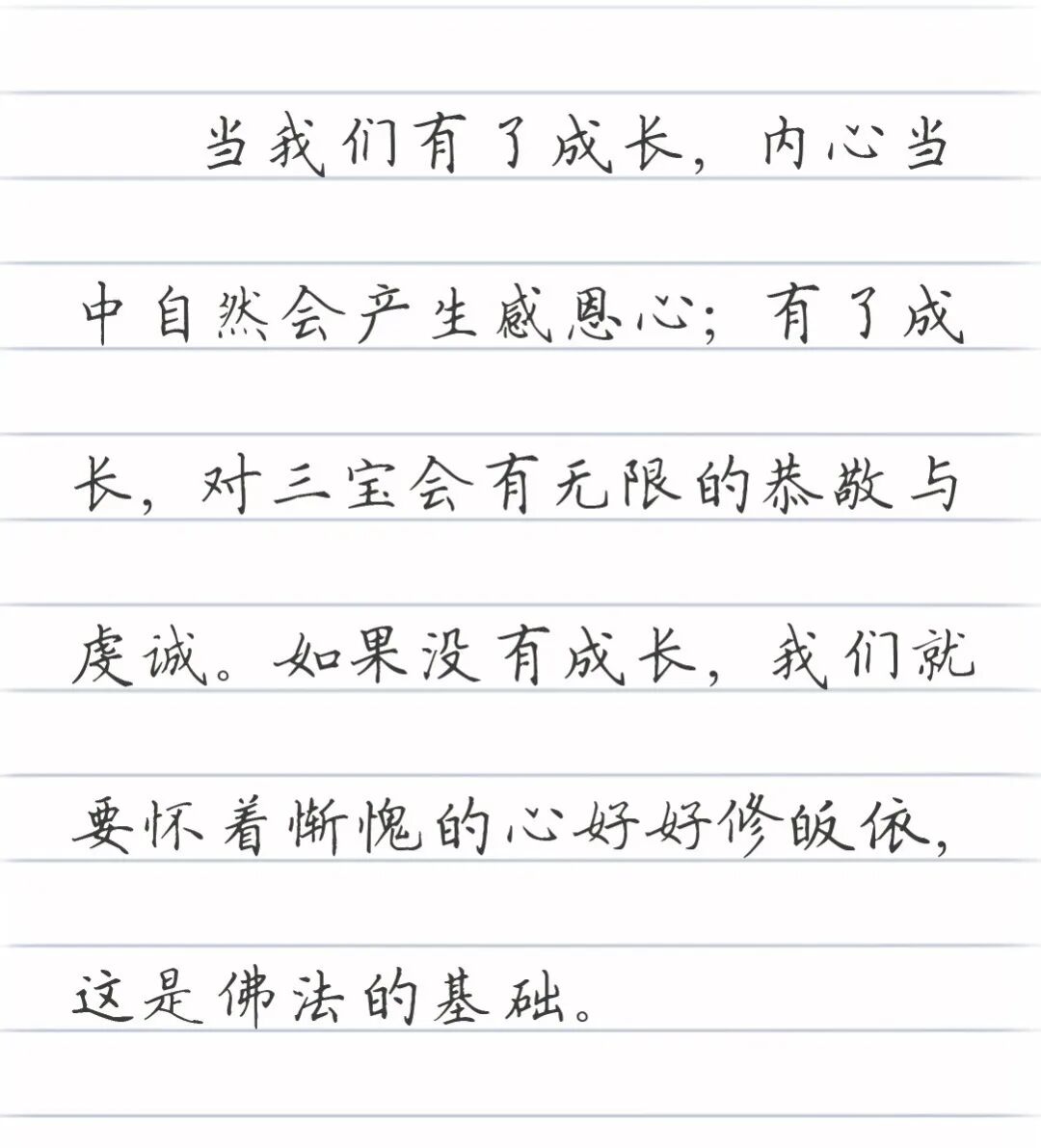 当我们有了成长，内心当中自然会产生感恩心；有了成长，对三宝会有无限的恭敬与虔诚。如果没有成长，我们就要怀着惭愧的心好好修皈依，这是佛法的基础。